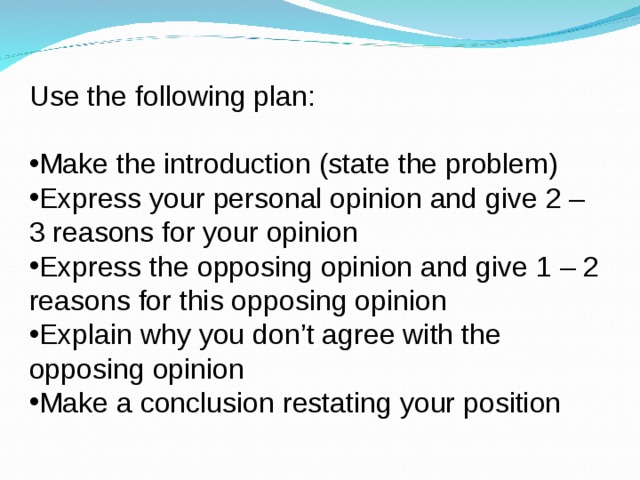 Use the following plan:

•Make the introduction (state the problem)
•Express your personal opinion and give 2 – 3 reasons for your opinion
•Express the opposing opinion and give 1 – 2 reasons for this opposing opinion
•Explain why you don’t agree with the opposing opinion
•Make a conclusion restating your position